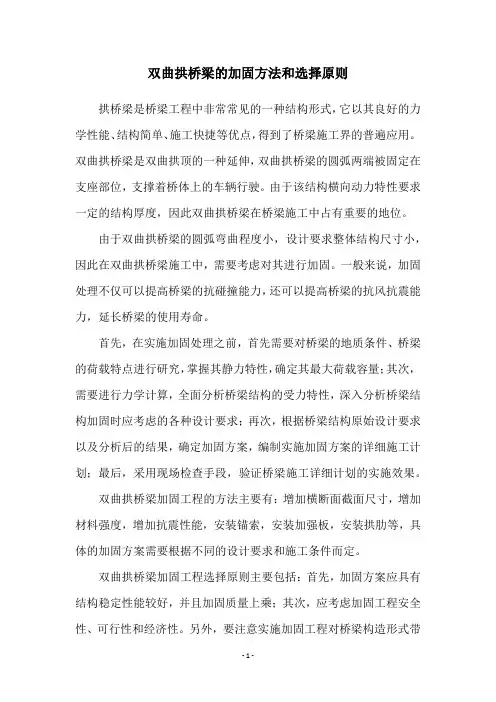 双曲拱桥梁的加固方法和选择原则

拱桥梁是桥梁工程中非常常见的一种结构形式，它以其良好的力学性能、结构简单、施工快捷等优点，得到了桥梁施工界的普遍应用。双曲拱桥梁是双曲拱顶的一种延伸，双曲拱桥梁的圆弧两端被固定在支座部位，支撑着桥体上的车辆行驶。由于该结构横向动力特性要求一定的结构厚度，因此双曲拱桥梁在桥梁施工中占有重要的地位。

由于双曲拱桥梁的圆弧弯曲程度小，设计要求整体结构尺寸小，因此在双曲拱桥梁施工中，需要考虑对其进行加固。一般来说，加固处理不仅可以提高桥梁的抗碰撞能力，还可以提高桥梁的抗风抗震能力，延长桥梁的使用寿命。

首先，在实施加固处理之前，首先需要对桥梁的地质条件、桥梁的荷载特点进行研究，掌握其静力特性，确定其最大荷载容量；其次，需要进行力学计算，全面分析桥梁结构的受力特性，深入分析桥梁结构加固时应考虑的各种设计要求；再次，根据桥梁结构原始设计要求以及分析后的结果，确定加固方案，编制实施加固方案的详细施工计划；最后，采用现场检查手段，验证桥梁施工详细计划的实施效果。

双曲拱桥梁加固工程的方法主要有：增加横断面截面尺寸，增加材料强度，增加抗震性能，安装锚索，安装加强板，安装拱肋等，具体的加固方案需要根据不同的设计要求和施工条件而定。

双曲拱桥梁加固工程选择原则主要包括：首先，加固方案应具有结构稳定性能较好，并且加固质量上乘；其次，应考虑加固工程安全性、可行性和经济性。另外，要注意实施加固工程对桥梁构造形式带

- 1 -